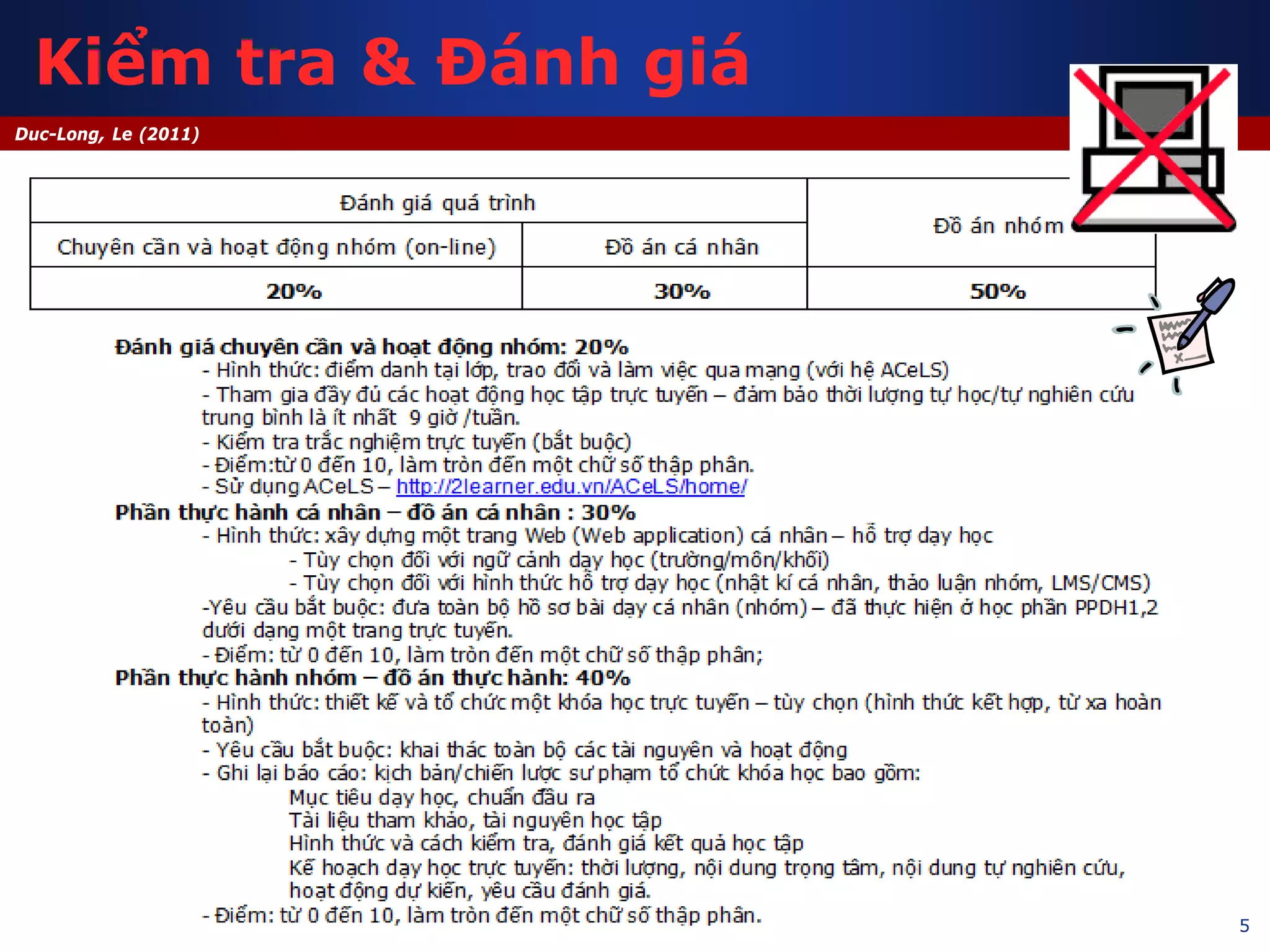 Kiểm tra & Đánh giá

Duc-Long, Le (2011)

| Đánh giá quá trình | | Đồ án nhóm |
|---|---|---|
| Chuyên cần và hoạt động nhóm (on-line) | Đồ án cá nhân | |
| 20% | 30% | 50% |

Đánh giá chuyên cần và hoạt động nhóm: 20%
- Hình thức: điểm danh tại lớp, trao đổi và làm việc qua mạng (với hệ ACeLS)
- Tham gia đầy đủ các hoạt động học tập trực tuyến – đảm bảo thời lượng tự học/tự nghiên cứu trung bình là ít nhất 9 giờ /tuần.
- Kiểm tra trắc nghiệm trực tuyến (bắt buộc)
- Điểm:từ 0 đến 10, làm tròn đến một chữ số thập phân.
- Sử dụng ACeLS – http://2learner.edu.vn/ACeLS/home/
Phần thực hành cá nhân – đồ án cá nhân : 30%
- Hình thức: xây dựng một trang Web (Web application) cá nhân – hỗ trợ dạy học
- Tùy chọn đối với ngữ cảnh dạy học (trường/môn/khối)
- Tùy chọn đối với hình thức hỗ trợ dạy học (nhật kí cá nhân, thảo luận nhóm, LMS/CMS)
-Yêu cầu bắt buộc: đưa toàn bộ hồ sơ bài dạy cá nhân (nhóm) – đã thực hiện ở học phần PPDH1,2 dưới dạng một trang trực tuyến.
- Điểm: từ 0 đến 10, làm tròn đến một chữ số thập phân;
Phần thực hành nhóm – đồ án thực hành: 40%
- Hình thức: thiết kế và tổ chức một khóa học trực tuyến – tùy chọn (hình thức kết hợp, từ xa hoàn toàn)
- Yêu cầu bắt buộc: khai thác toàn bộ các tài nguyên và hoạt động
- Ghi lại báo cáo: kịch bản/chiến lược sư phạm tổ chức khóa học bao gồm:
Mục tiêu dạy học, chuẩn đầu ra
Tài liệu tham khảo, tài nguyên học tập
Hình thức và cách kiểm tra, đánh giá kết quả học tập
Kế hoạch dạy học trực tuyến: thời lượng, nội dung trọng tâm, nội dung tự nghiên cứu, hoạt động dự kiến, yêu cầu đánh giá.
- Điểm: từ 0 đến 10, làm tròn đến một chữ số thập phân.

5